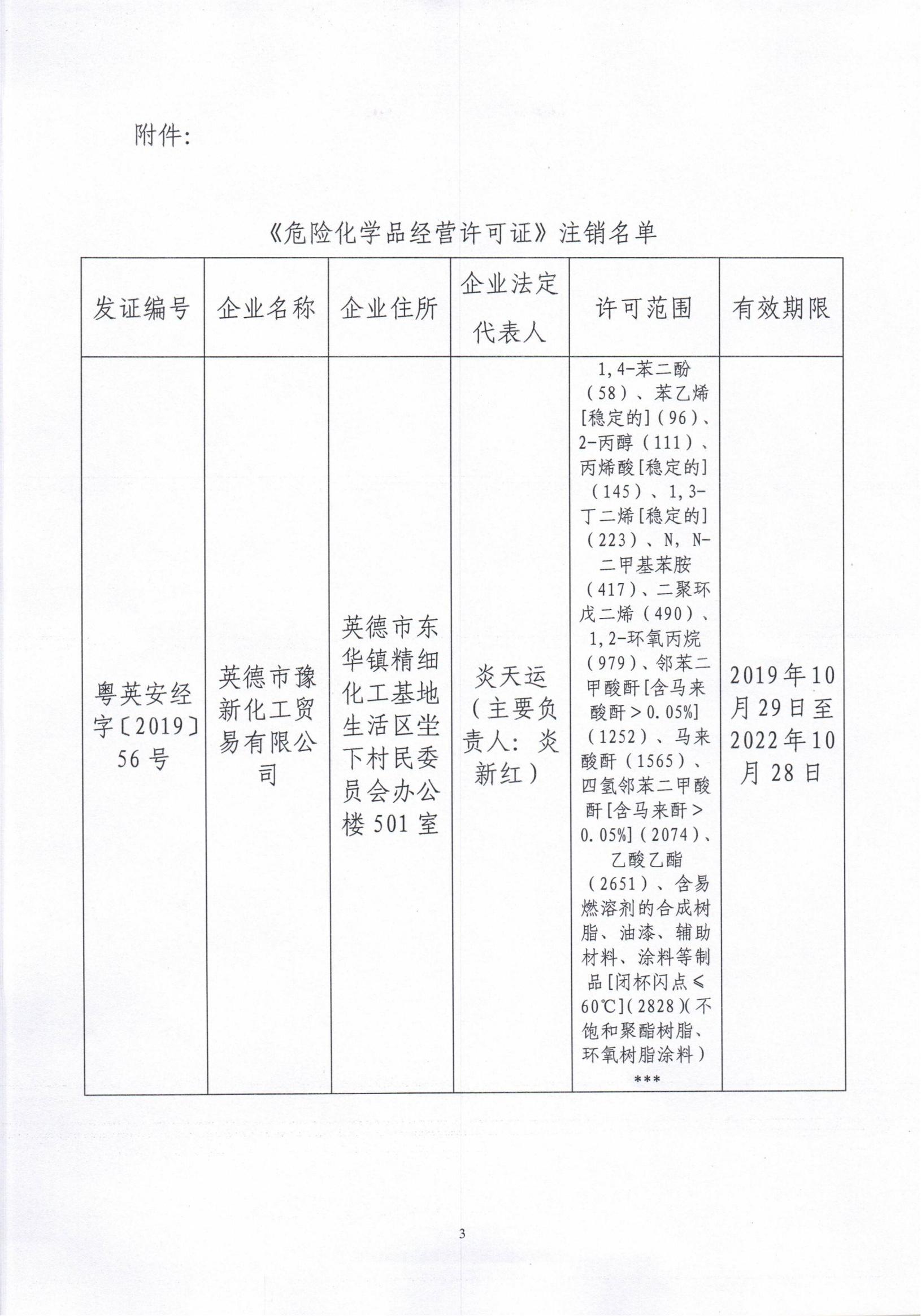 附件：

《危险化学品经营许可证》注销名单

| 发证编号 | 企业名称 | 企业住所 | 企业法定代表人 | 许可范围 | 有效期限 |
|---|---|---|---|---|---|
| 粤英安经字〔2019〕56号 | 英德市豫新化工贸易有限公司 | 英德市东华镇精细化工基地生活区坐下村民委员会办公楼501室 | 炎天运（主要负责人：炎新红） | 1,4-苯二酚（58）、苯乙烯[稳定的]（96）、2-丙醇（111）、丙烯酸[稳定的]（145）、1,3-丁二烯[稳定的]（223）、N，N-二甲基苯胺（417）、二聚环戊二烯（490）、1,2-环氧丙烷（979）、邻苯二甲酸酐[含马来酸酐＞0.05%]（1252）、马来酸酐（1565）、四氢邻苯二甲酸酐[含马来酐＞0.05%]（2074）、乙酸乙酯（2651）、含易燃溶剂的合成树脂、油漆、辅助材料、涂料等制品[闭杯闪点≤60℃]（2828）（不饱和聚酯树脂、环氧树脂涂料）*** | 2019年10月29日至2022年10月28日 |

3